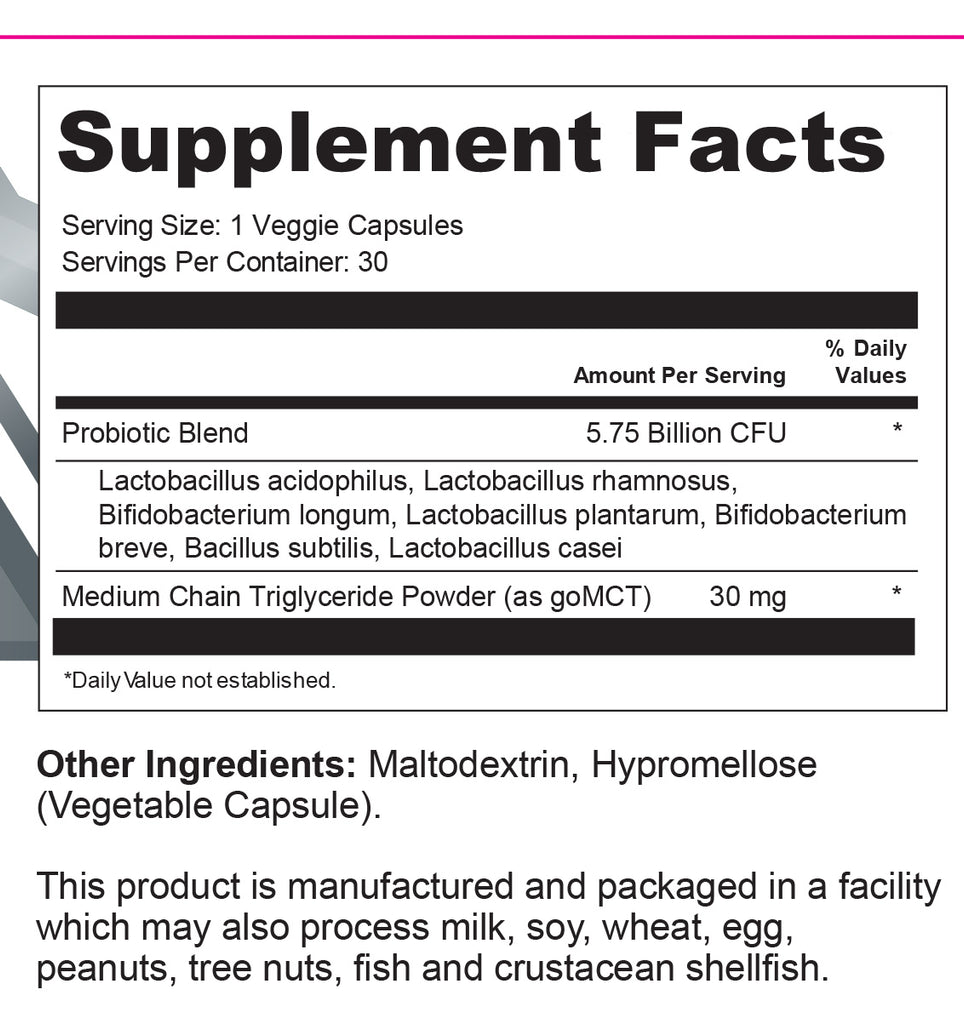 Supplement Facts

Serving Size: 1 Veggie Capsules
Servings Per Container: 30

| | Amount Per Serving | % Daily Values |
|---|---|---|
| Probiotic Blend | 5.75 Billion CFU | * |
| Lactobacillus acidophilus, Lactobacillus rhamnosus, Bifidobacterium longum, Lactobacillus plantarum, Bifidobacterium breve, Bacillus subtilis, Lactobacillus casei | | |
| Medium Chain Triglyceride Powder (as goMCT) | 30 mg | * |

*Daily Value not established.

Other Ingredients: Maltodextrin, Hypromellose (Vegetable Capsule).

This product is manufactured and packaged in a facility which may also process milk, soy, wheat, egg, peanuts, tree nuts, fish and crustacean shellfish.